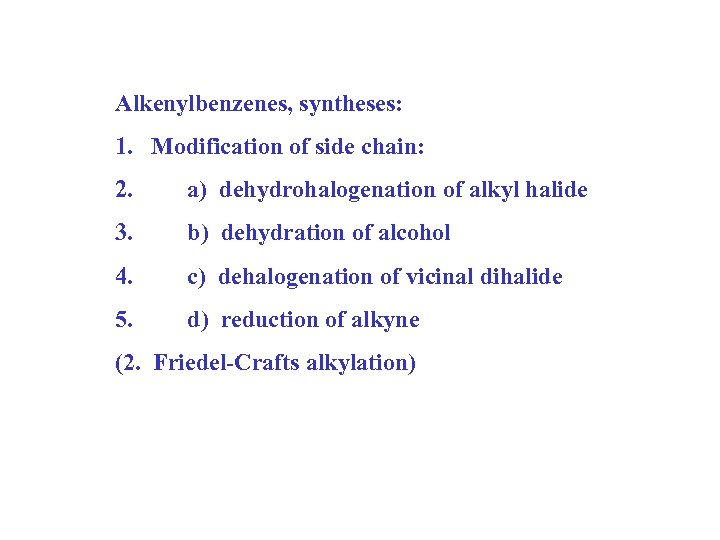 Alkenylbenzenes, syntheses:

1. Modification of side chain:

2. a) dehydrohalogenation of alkyl halide

3. b) dehydration of alcohol

4. c) dehalogenation of vicinal dihalide

5. d) reduction of alkyne

(2. Friedel-Crafts alkylation)